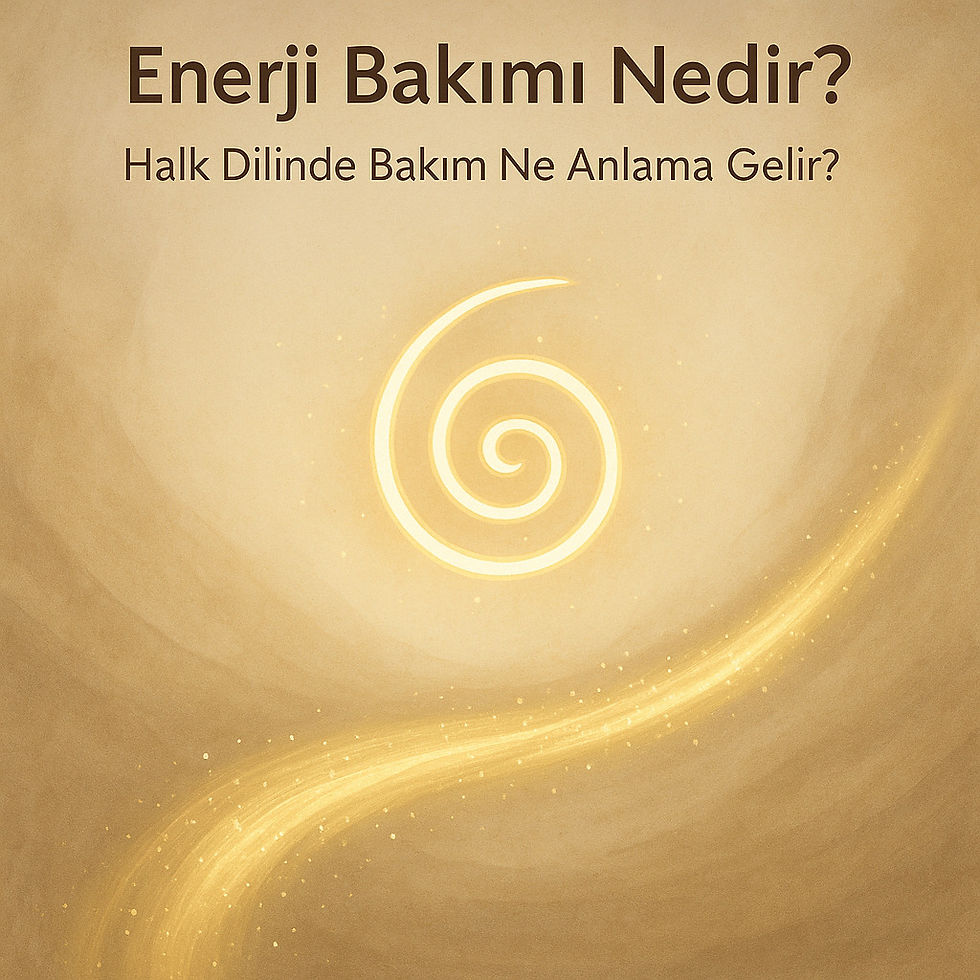 Enerji Bakımı Nedir?

Halk Dilinde Bakım Ne Anlama Gelir?